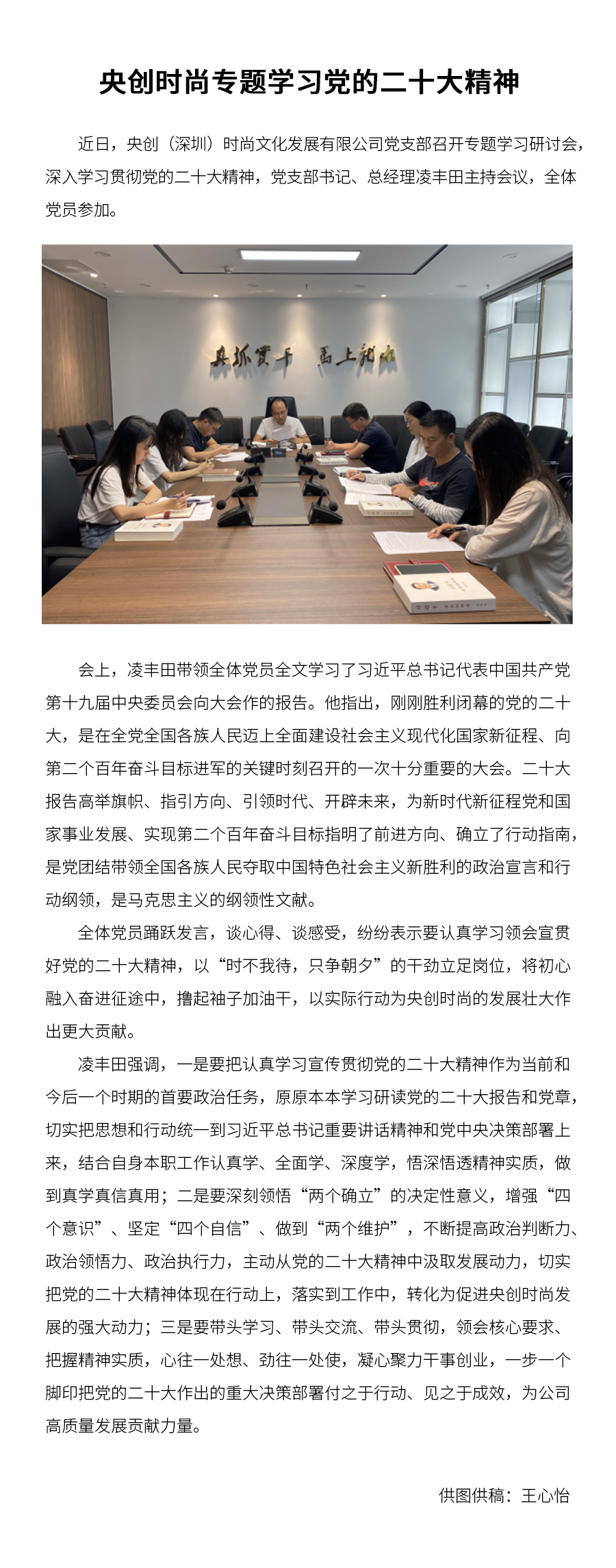 央创时尚专题学习党的二十大精神

近日，央创（深圳）时尚文化发展有限公司党支部召开专题学习研讨会，深入学习贯彻党的二十大精神，党支部书记、总经理凌丰田主持会议，全体党员参加。

真抓实干　马上就办

会上，凌丰田带领全体党员全文学习了习近平总书记代表中国共产党第十九届中央委员会向大会作的报告。他指出，刚刚胜利闭幕的党的二十大，是在全党全国各族人民迈上全面建设社会主义现代化国家新征程、向第二个百年奋斗目标进军的关键时刻召开的一次十分重要的大会。二十大报告高举旗帜、指引方向、引领时代、开辟未来，为新时代新征程党和国家事业发展、实现第二个百年奋斗目标指明了前进方向、确立了行动指南，是党团结带领全国各族人民夺取中国特色社会主义新胜利的政治宣言和行动纲领，是马克思主义的纲领性文献。

全体党员踊跃发言，谈心得、谈感受，纷纷表示要认真学习领会宣贯好党的二十大精神，以“时不我待，只争朝夕”的干劲立足岗位，将初心融入奋进征途中，撸起袖子加油干，以实际行动为央创时尚的发展壮大作出更大贡献。

凌丰田强调，一是要把认真学习宣传贯彻党的二十大精神作为当前和今后一个时期的首要政治任务，原原本本学习研读党的二十大报告和党章，切实把思想和行动统一到习近平总书记重要讲话精神和党中央决策部署上来，结合自身本职工作认真学、全面学、深度学，悟深悟透精神实质，做到真学真信真用；二是要深刻领悟“两个确立”的决定性意义，增强“四个意识”、坚定“四个自信”、做到“两个维护”，不断提高政治判断力、政治领悟力、政治执行力，主动从党的二十大精神中汲取发展动力，切实把党的二十大精神体现在行动上，落实到工作中，转化为促进央创时尚发展的强大动力；三是要带头学习、带头交流、带头贯彻，领会核心要求、把握精神实质，心往一处想、劲往一处使，凝心聚力干事创业，一步一个脚印把党的二十大作出的重大决策部署付之于行动、见之于成效，为公司高质量发展贡献力量。

供图供稿：王心怡